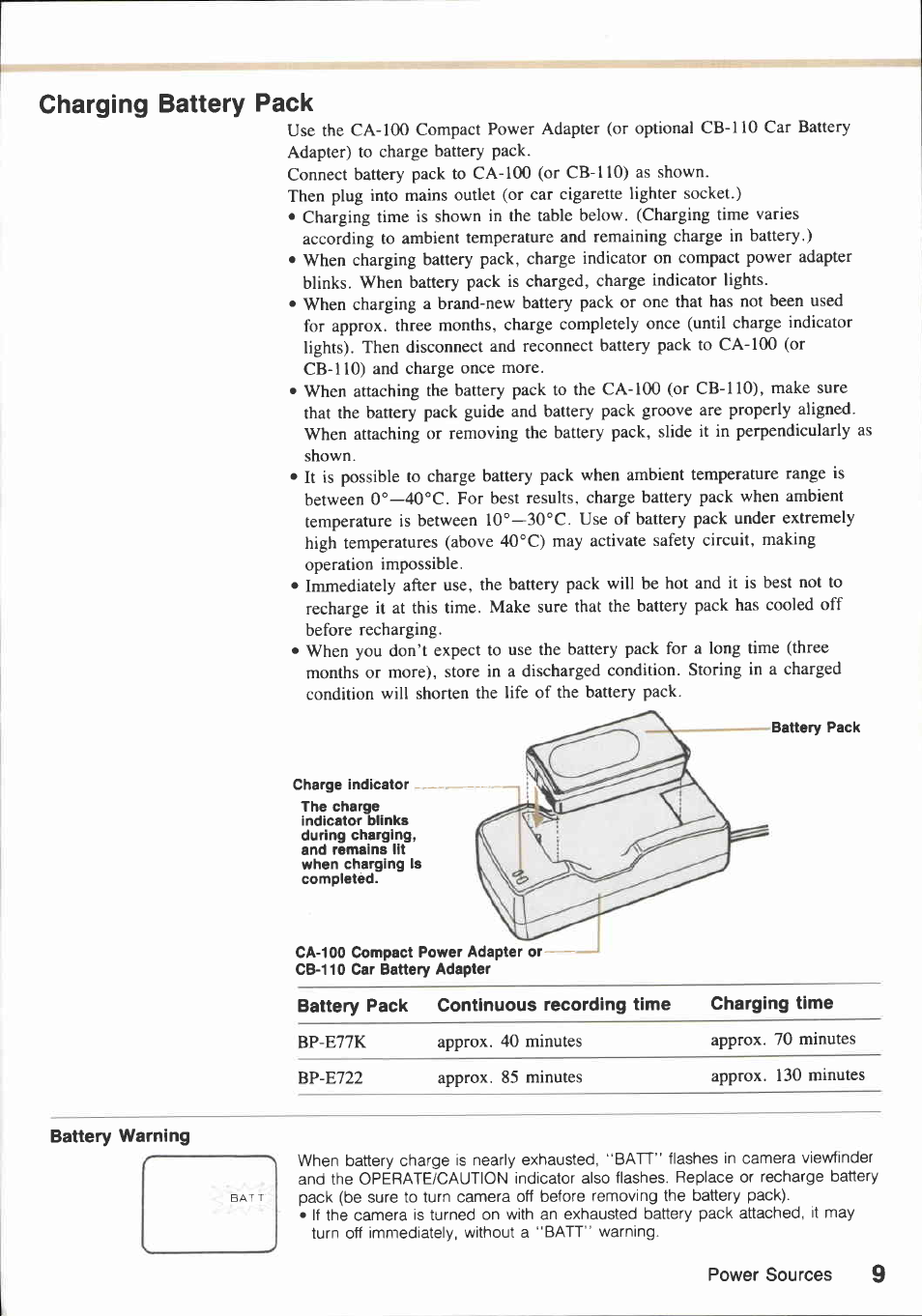 Charging Battery Pack

Use the CA-100 Compact Power Adapter (or optional CB-110 Car Battery Adapter) to charge battery pack.
Connect battery pack to CA-100 (or CB-110) as shown.
Then plug into mains outlet (or car cigarette lighter socket.)
• Charging time is shown in the table below. (Charging time varies according to ambient temperature and remaining charge in battery.)
• When charging battery pack, charge indicator on compact power adapter blinks. When battery pack is charged, charge indicator lights.
• When charging a brand-new battery pack or one that has not been used for approx. three months, charge completely once (until charge indicator lights). Then disconnect and reconnect battery pack to CA-100 (or CB-110) and charge once more.
• When attaching the battery pack to the CA-100 (or CB-110), make sure that the battery pack guide and battery pack groove are properly aligned. When attaching or removing the battery pack, slide it in perpendicularly as shown.
• It is possible to charge battery pack when ambient temperature range is between 0°—40°C. For best results, charge battery pack when ambient temperature is between 10°—30°C. Use of battery pack under extremely high temperatures (above 40°C) may activate safety circuit, making operation impossible.
• Immediately after use, the battery pack will be hot and it is best not to recharge it at this time. Make sure that the battery pack has cooled off before recharging.
• When you don't expect to use the battery pack for a long time (three months or more), store in a discharged condition. Storing in a charged condition will shorten the life of the battery pack.

Battery Pack

Charge indicator
The charge indicator blinks during charging, and remains lit when charging is completed.

CA-100 Compact Power Adapter or
CB-110 Car Battery Adapter

| Battery Pack | Continuous recording time | Charging time |
|---|---|---|
| BP-E77K | approx. 40 minutes | approx. 70 minutes |
| BP-E722 | approx. 85 minutes | approx. 130 minutes |

Battery Warning

BATT

When battery charge is nearly exhausted, "BATT" flashes in camera viewfinder and the OPERATE/CAUTION indicator also flashes. Replace or recharge battery pack (be sure to turn camera off before removing the battery pack).
• If the camera is turned on with an exhausted battery pack attached, it may turn off immediately, without a "BATT" warning.

Power Sources 9